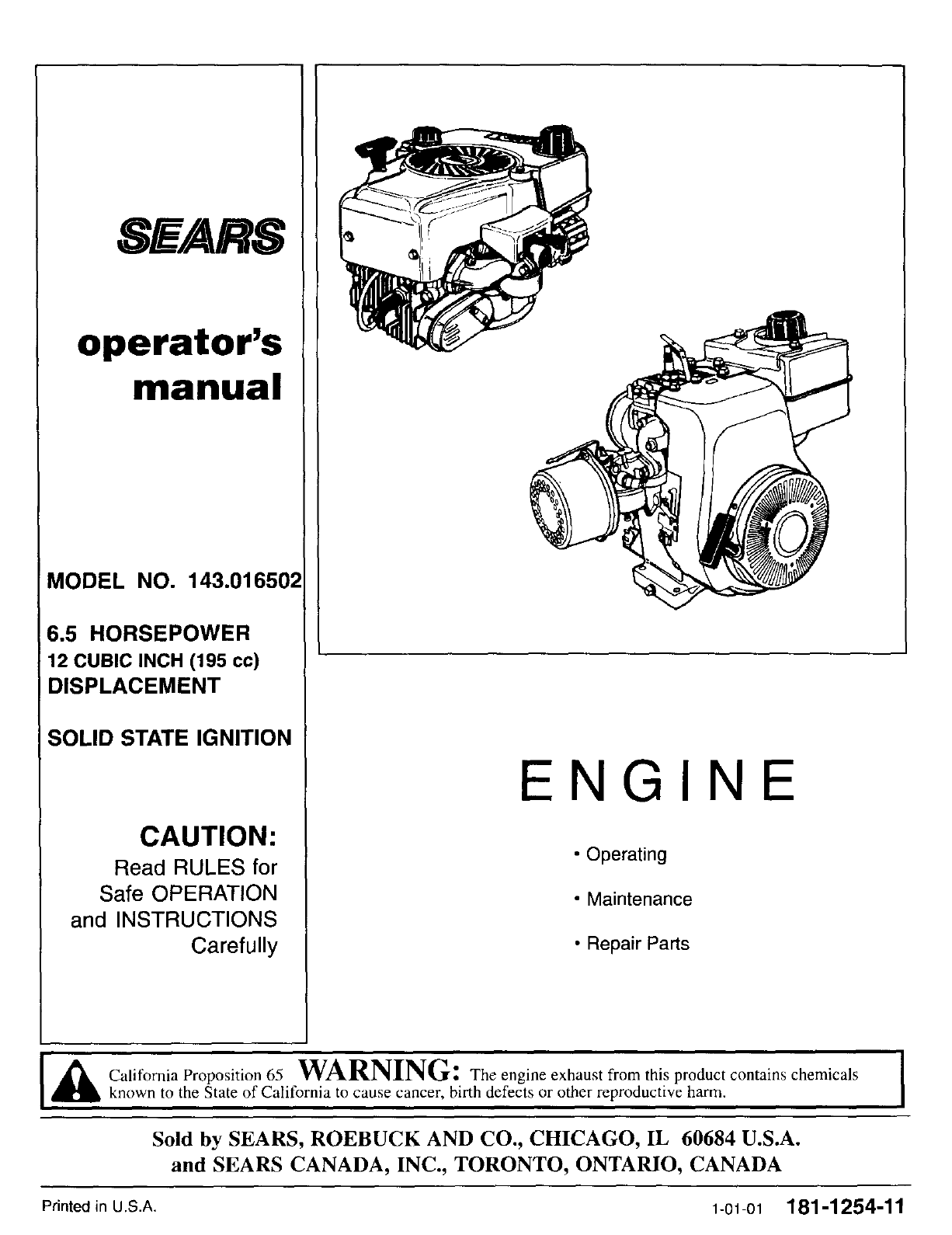 SEARS

operator's manual

MODEL NO. 143.016502

6.5 HORSEPOWER
12 CUBIC INCH (195 cc)
DISPLACEMENT

SOLID STATE IGNITION

CAUTION:
Read RULES for Safe OPERATION and INSTRUCTIONS Carefully

ENGINE

• Operating

• Maintenance

• Repair Parts

California Proposition 65 WARNING: The engine exhaust from this product contains chemicals known to the State of California to cause cancer, birth defects or other reproductive harm.

Sold by SEARS, ROEBUCK AND CO., CHICAGO, IL 60684 U.S.A.
and SEARS CANADA, INC., TORONTO, ONTARIO, CANADA

Printed in U.S.A.

1-01-01 181-1254-11